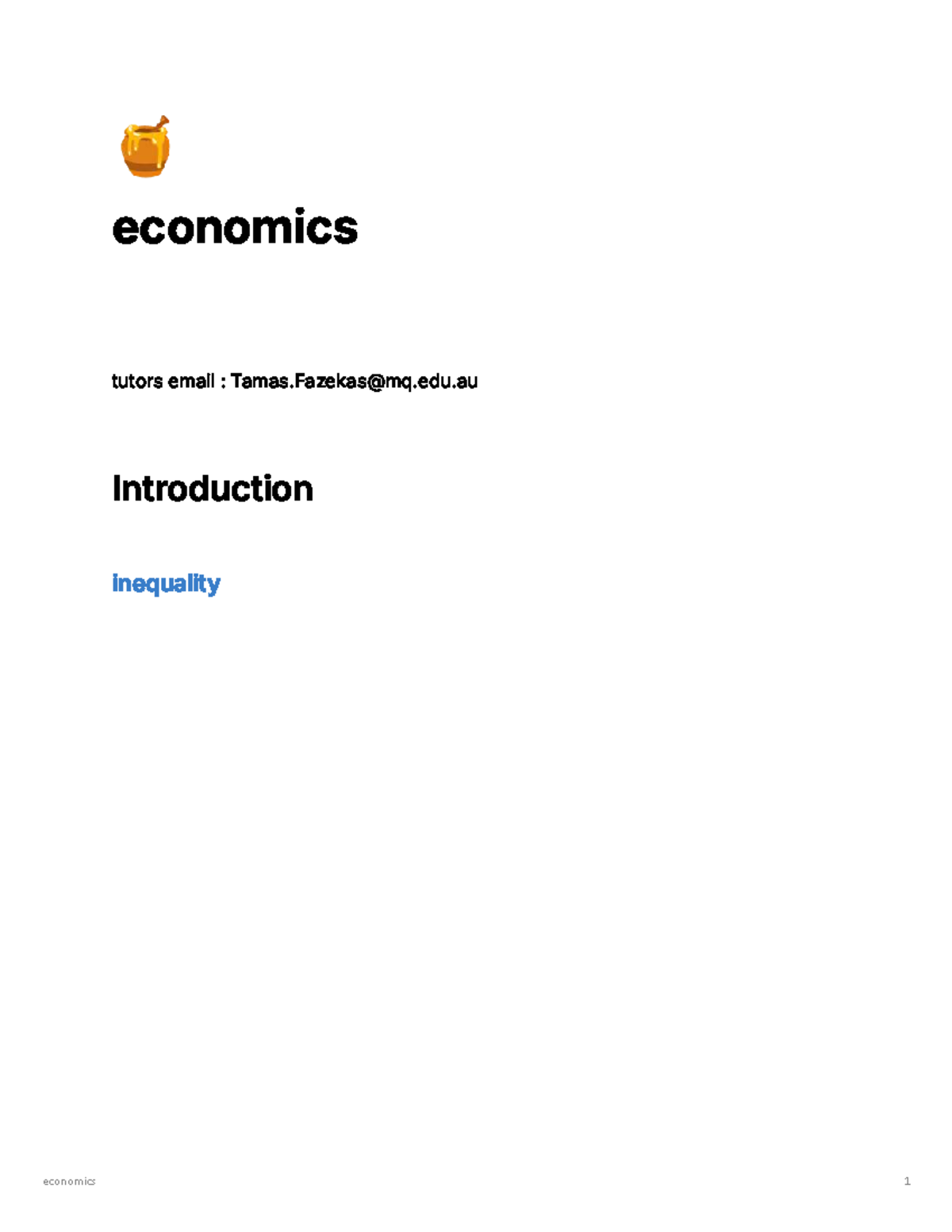 economics

tutors email : Tamas.Fazekas@mq.edu.au

Introduction

inequality

economics 1